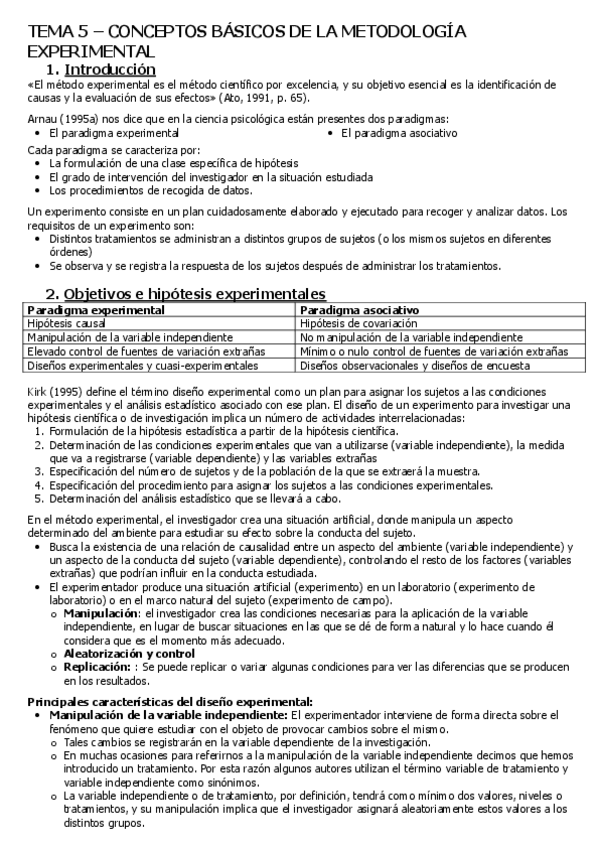 TEMA 5 – CONCEPTOS BÁSICOS DE LA METODOLOGÍA EXPERIMENTAL

1. Introducción

«El método experimental es el método científico por excelencia, y su objetivo esencial es la identificación de causas y la evaluación de sus efectos» (Ato, 1991, p. 65).

Arnau (1995a) nos dice que en la ciencia psicológica están presentes dos paradigmas:
• El paradigma experimental
• El paradigma asociativo

Cada paradigma se caracteriza por:
• La formulación de una clase específica de hipótesis
• El grado de intervención del investigador en la situación estudiada
• Los procedimientos de recogida de datos.

Un experimento consiste en un plan cuidadosamente elaborado y ejecutado para recoger y analizar datos. Los requisitos de un experimento son:
• Distintos tratamientos se administran a distintos grupos de sujetos (o los mismos sujetos en diferentes órdenes)
• Se observa y se registra la respuesta de los sujetos después de administrar los tratamientos.

2. Objetivos e hipótesis experimentales

| Paradigma experimental | Paradigma asociativo |
|---|---|
| Hipótesis causal | Hipótesis de covariación |
| Manipulación de la variable independiente | No manipulación de la variable independiente |
| Elevado control de fuentes de variación extrañas | Mínimo o nulo control de fuentes de variación extrañas |
| Diseños experimentales y cuasi-experimentales | Diseños observacionales y diseños de encuesta |

Kirk (1995) define el término diseño experimental como un plan para asignar los sujetos a las condiciones experimentales y el análisis estadístico asociado con ese plan. El diseño de un experimento para investigar una hipótesis científica o de investigación implica un número de actividades interrelacionadas:
1. Formulación de la hipótesis estadística a partir de la hipótesis científica.
2. Determinación de las condiciones experimentales que van a utilizarse (variable independiente), la medida que va a registrarse (variable dependiente) y las variables extrañas
3. Especificación del número de sujetos y de la población de la que se extraerá la muestra.
4. Especificación del procedimiento para asignar los sujetos a las condiciones experimentales.
5. Determinación del análisis estadístico que se llevará a cabo.

En el método experimental, el investigador crea una situación artificial, donde manipula un aspecto determinado del ambiente para estudiar su efecto sobre la conducta del sujeto.
• Busca la existencia de una relación de causalidad entre un aspecto del ambiente (variable independiente) y un aspecto de la conducta del sujeto (variable dependiente), controlando el resto de los factores (variables extrañas) que podrían influir en la conducta estudiada.
• El experimentador produce una situación artificial (experimento) en un laboratorio (experimento de laboratorio) o en el marco natural del sujeto (experimento de campo).
o Manipulación: el investigador crea las condiciones necesarias para la aplicación de la variable independiente, en lugar de buscar situaciones en las que se dé de forma natural y lo hace cuando él considera que es el momento más adecuado.
o Aleatorización y control
o Replicación: : Se puede replicar o variar algunas condiciones para ver las diferencias que se producen en los resultados.

Principales características del diseño experimental:
• Manipulación de la variable independiente: El experimentador interviene de forma directa sobre el fenómeno que quiere estudiar con el objeto de provocar cambios sobre el mismo.
o Tales cambios se registrarán en la variable dependiente de la investigación.
o En muchas ocasiones para referirnos a la manipulación de la variable independiente decimos que hemos introducido un tratamiento. Por esta razón algunos autores utilizan el término variable de tratamiento y variable independiente como sinónimos.
o La variable independiente o de tratamiento, por definición, tendrá como mínimo dos valores, niveles o tratamientos, y su manipulación implica que el investigador asignará aleatoriamente estos valores a los distintos grupos.